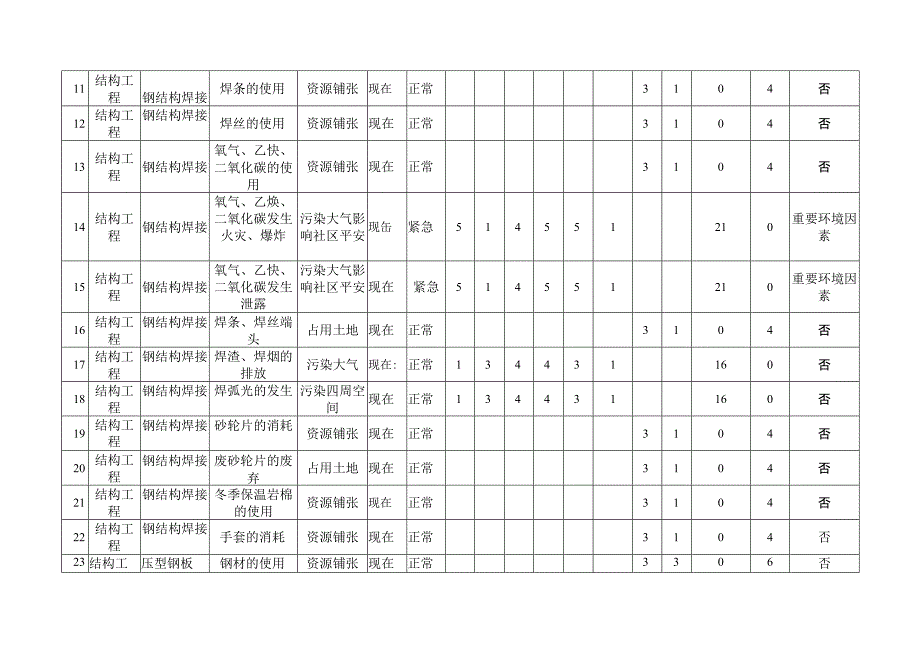 | 11 | 结构工程 | 钢结构焊接 | 焊条的使用 | 资源铺张 | 现在 | 正常 |  |  |  |  |  |  | 3 | 1 | 0 | 4 | 否 |
|---|---|---|---|---|---|---|---|---|---|---|---|---|---|---|---|---|---|
| 12 | 结构工程 | 钢结构焊接 | 焊丝的使用 | 资源铺张 | 现在 | 正常 |  |  |  |  |  |  | 3 | 1 | 0 | 4 | 否 |
| 13 | 结构工程 | 钢结构焊接 | 氧气、乙快、二氧化碳的使用 | 资源铺张 | 现在 | 正常 |  |  |  |  |  |  | 3 | 1 | 0 | 4 | 否 |
| 14 | 结构工程 | 钢结构焊接 | 氧气、乙焕、二氧化碳发生火灾、爆炸 | 污染大气影响社区平安 | 现缶 | 紧急 | 5 | 1 | 4 | 5 | 5 | 1 |  |  | 21 | 0 | 重要环境因素 |
| 15 | 结构工程 | 钢结构焊接 | 氧气、乙快、二氧化碳发生泄露 | 污染大气影响社区平安 | 现在 | 紧急 | 5 | 1 | 4 | 5 | 5 | 1 |  |  | 21 | 0 | 重要环境因素 |
| 16 | 结构工程 | 钢结构焊接 | 焊条、焊丝端头 | 占用土地 | 现在 | 正常 |  |  |  |  |  |  | 3 | 1 | 0 | 4 | 否 |
| 17 | 结构工程 | 钢结构焊接 | 焊渣、焊烟的排放 | 污染大气 | 现在: | 正常 | 1 | 3 | 4 | 4 | 3 | 1 |  |  | 16 | 0 | 否 |
| 18 | 结构工程 | 钢结构焊接 | 焊弧光的发生 | 污染四周空间 | 现在 | 正常 | 1 | 3 | 4 | 4 | 3 | 1 |  |  | 16 | 0 | 否 |
| 19 | 结构工程 | 钢结构焊接 | 砂轮片的消耗 | 资源铺张 | 现在 | 正常 |  |  |  |  |  |  | 3 | 1 | 0 | 4 | 否 |
| 20 | 结构工程 | 钢结构焊接 | 废砂轮片的废弃 | 占用土地 | 现在 | 正常 |  |  |  |  |  |  | 3 | 1 | 0 | 4 | 否 |
| 21 | 结构工程 | 钢结构焊接 | 冬季保温岩棉的使用 | 资源铺张 | 现在 | 正常 |  |  |  |  |  |  | 3 | 1 | 0 | 4 | 否 |
| 22 | 结构工程 | 钢结构焊接 | 手套的消耗 | 资源铺张 | 现在 | 正常 |  |  |  |  |  |  | 3 | 1 | 0 | 4 | 否 |
| 23 | 结构工 | 压型钢板 | 钢材的使用 | 资源铺张 | 现在 | 正常 |  |  |  |  |  |  | 3 | 3 | 0 | 6 | 否 |